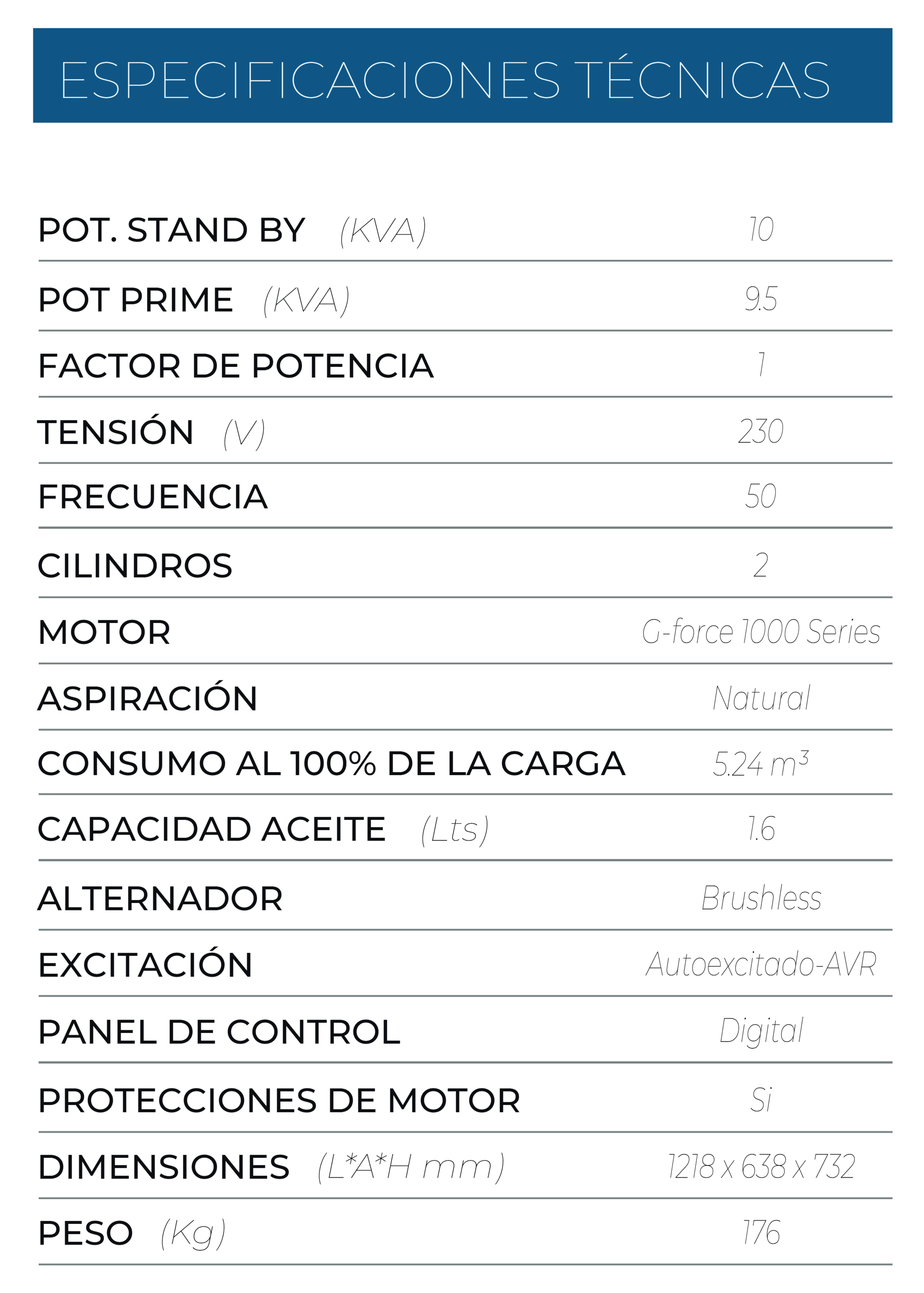 ESPECIFICACIONES TÉCNICAS

POT. STAND BY (KVA) 10

POT PRIME (KVA) 9.5

FACTOR DE POTENCIA 1

TENSIÓN (V) 230

FRECUENCIA 50

CILINDROS 2

MOTOR G-force 1000 Series

ASPIRACIÓN Natural

CONSUMO AL 100% DE LA CARGA 5.24 $m^3$

CAPACIDAD ACEITE (Lts) 1.6

ALTERNADOR Brushless

EXCITACIÓN Autoexcitado-AVR

PANEL DE CONTROL Digital

PROTECCIONES DE MOTOR Si

DIMENSIONES (L*A*H mm) 1218 x 638 x 732

PESO (Kg) 176